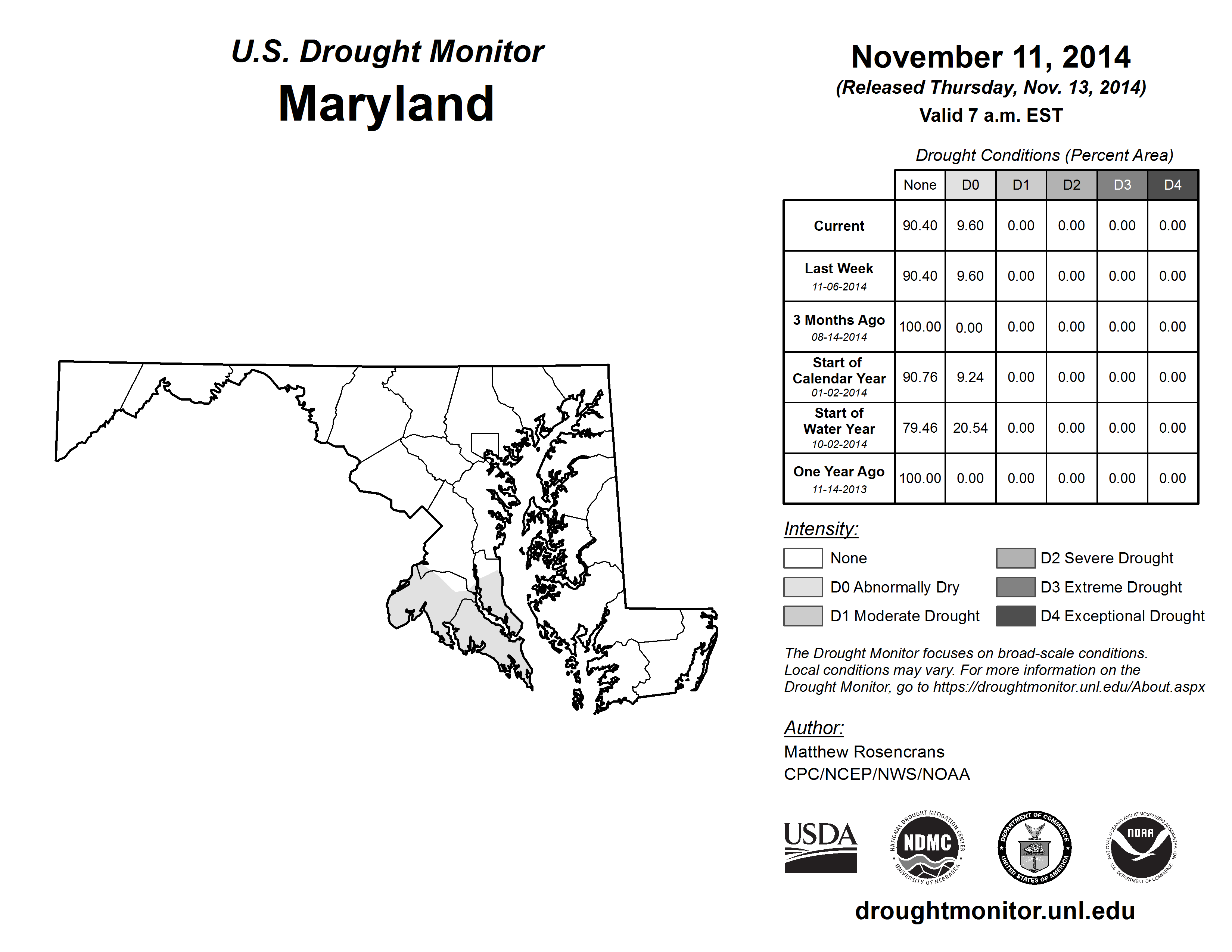 U.S. Drought Monitor
Maryland

November 11, 2014
(Released Thursday, Nov. 13, 2014)
Valid 7 a.m. EST

Drought Conditions (Percent Area)

| | None | D0 | D1 | D2 | D3 | D4 |
|---|---|---|---|---|---|---|
| Current | 90.40 | 9.60 | 0.00 | 0.00 | 0.00 | 0.00 |
| Last Week 11-06-2014 | 90.40 | 9.60 | 0.00 | 0.00 | 0.00 | 0.00 |
| 3 Months Ago 08-14-2014 | 100.00 | 0.00 | 0.00 | 0.00 | 0.00 | 0.00 |
| Start of Calendar Year 01-02-2014 | 90.76 | 9.24 | 0.00 | 0.00 | 0.00 | 0.00 |
| Start of Water Year 10-02-2014 | 79.46 | 20.54 | 0.00 | 0.00 | 0.00 | 0.00 |
| One Year Ago 11-14-2013 | 100.00 | 0.00 | 0.00 | 0.00 | 0.00 | 0.00 |

Intensity:
None
D0 Abnormally Dry
D1 Moderate Drought
D2 Severe Drought
D3 Extreme Drought
D4 Exceptional Drought

The Drought Monitor focuses on broad-scale conditions. Local conditions may vary. For more information on the Drought Monitor, go to https://droughtmonitor.unl.edu/About.aspx

Author:
Matthew Rosencrans
CPC/NCEP/NWS/NOAA

USDA
NATIONAL DROUGHT MITIGATION CENTER NDMC UNIVERSITY OF NEBRASKA
DEPARTMENT OF COMMERCE UNITED STATES OF AMERICA
NATIONAL OCEANIC AND ATMOSPHERIC ADMINISTRATION NOAA U.S. DEPARTMENT OF COMMERCE

droughtmonitor.unl.edu